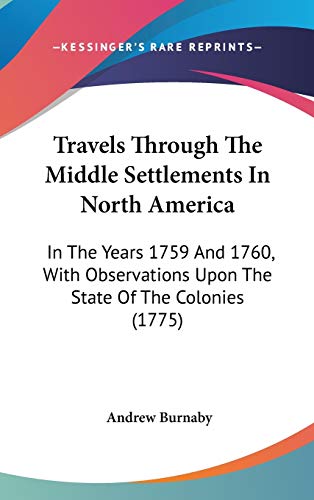 —KESSINGER'S RARE REPRINTS—

Travels Through The Middle Settlements In North America

In The Years 1759 And 1760, With Observations Upon The State Of The Colonies (1775)

Andrew Burnaby